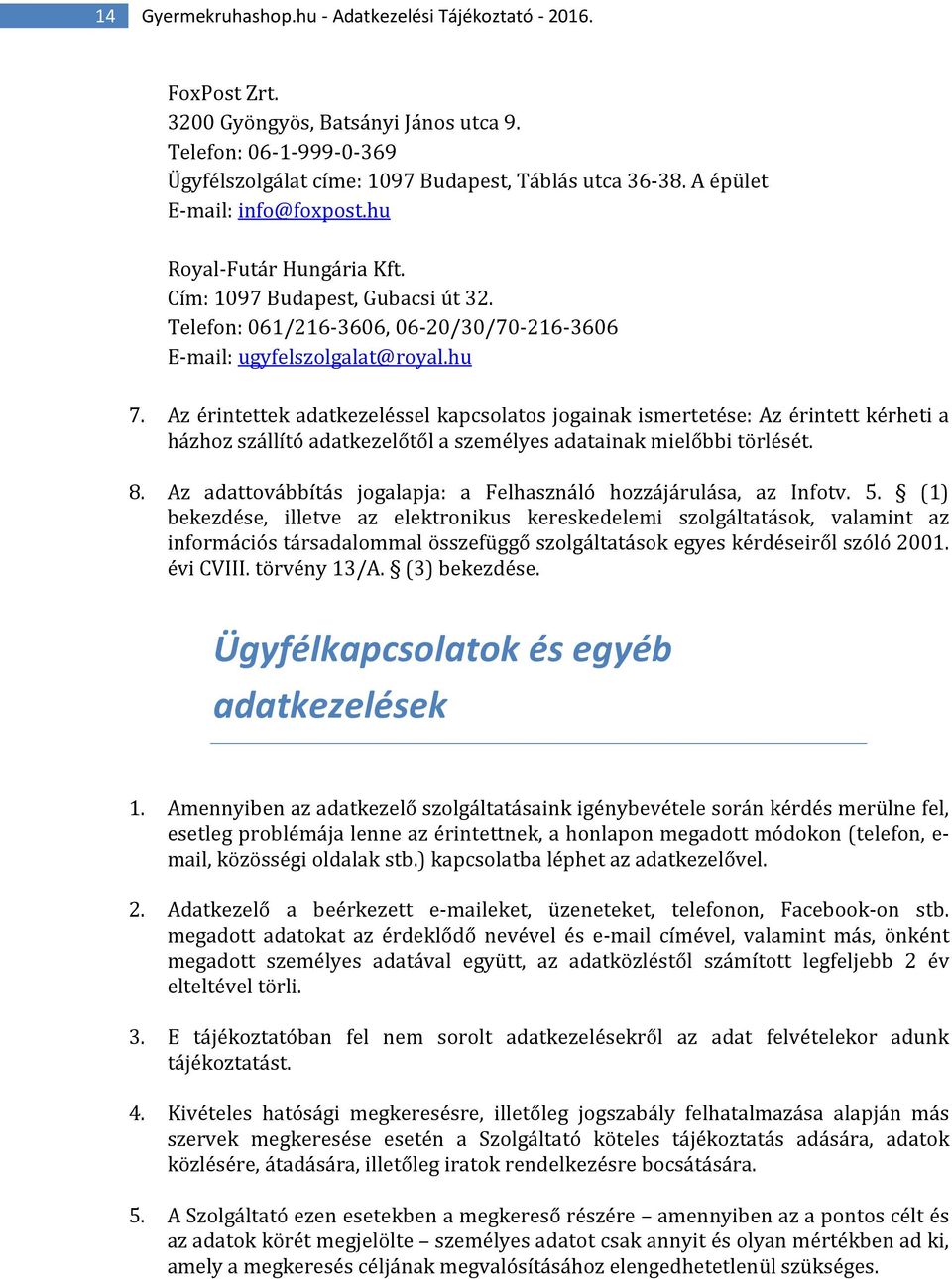 14 Gyermekruhashop.hu - Adatkezelési Tájékoztató - 2016.

FoxPost Zrt.
3200 Gyöngyös, Batsányi János utca 9.
Telefon: 06-1-999-0-369
Ügyfélszolgálat címe: 1097 Budapest, Táblás utca 36-38. A épület
E-mail: info@foxpost.hu

Royal-Futár Hungária Kft.
Cím: 1097 Budapest, Gubacsi út 32.
Telefon: 061/216-3606, 06-20/30/70-216-3606
E-mail: ugyfelszolgalat@royal.hu

7. Az érintettek adatkezeléssel kapcsolatos jogainak ismertetése: Az érintett kérheti a házhoz szállító adatkezelőtől a személyes adatainak mielőbbi törlését.

8. Az adattovábbítás jogalapja: a Felhasználó hozzájárulása, az Infotv. 5. § (1) bekezdése, illetve az elektronikus kereskedelemi szolgáltatások, valamint az információs társadalommal összefüggő szolgáltatások egyes kérdéseiről szóló 2001. évi CVIII. törvény 13/A. § (3) bekezdése.

Ügyfélkapcsolatok és egyéb adatkezelések

1. Amennyiben az adatkezelő szolgáltatásaink igénybevétele során kérdés merülne fel, esetleg problémája lenne az érintettnek, a honlapon megadott módokon (telefon, e-mail, közösségi oldalak stb.) kapcsolatba léphet az adatkezelővel.

2. Adatkezelő a beérkezett e-maileket, üzeneteket, telefonon, Facebook-on stb. megadott adatokat az érdeklődő nevével és e-mail címével, valamint más, önként megadott személyes adatával együtt, az adatközléstől számított legfeljebb 2 év elteltével törli.

3. E tájékoztatóban fel nem sorolt adatkezelésekről az adat felvételekor adunk tájékoztatást.

4. Kivételes hatósági megkeresésre, illetőleg jogszabály felhatalmazása alapján más szervek megkeresése esetén a Szolgáltató köteles tájékoztatás adására, adatok közlésére, átadására, illetőleg iratok rendelkezésre bocsátására.

5. A Szolgáltató ezen esetekben a megkereső részére – amennyiben az a pontos célt és az adatok körét megjelölte – személyes adatot csak annyit és olyan mértékben ad ki, amely a megkeresés céljának megvalósításához elengedhetetlenül szükséges.